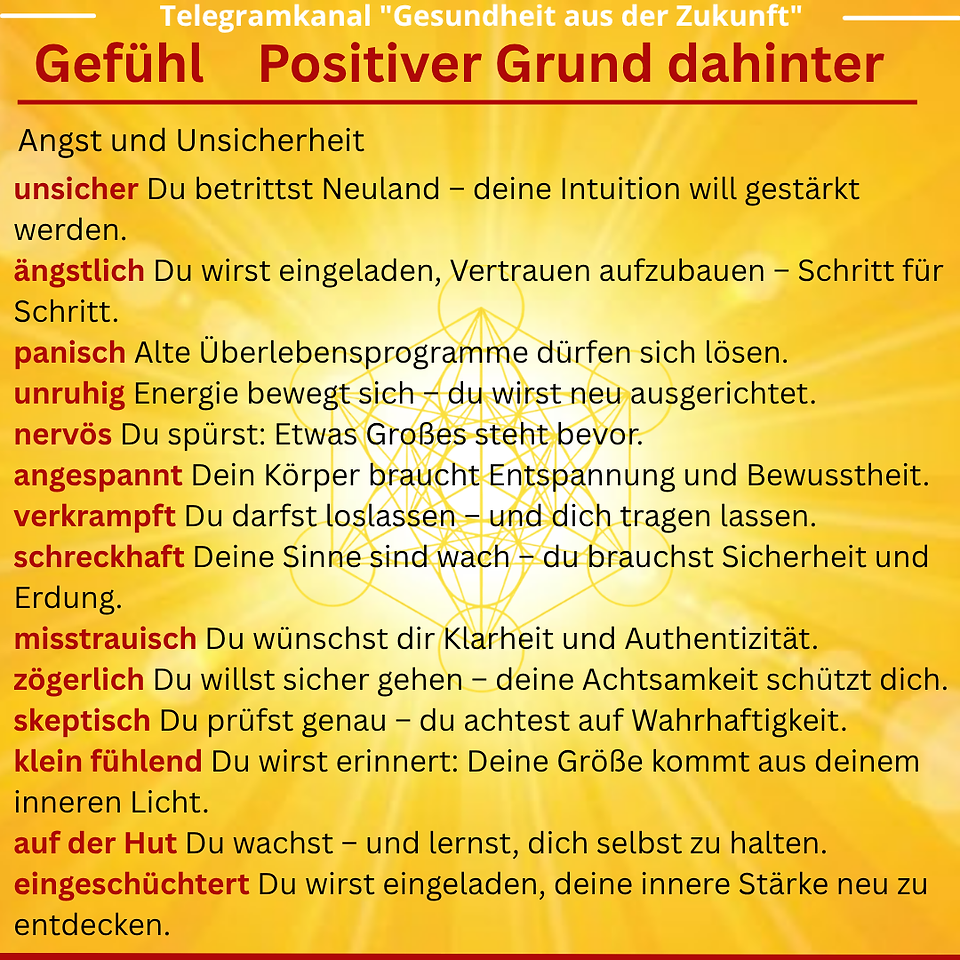 Telegramkanal "Gesundheit aus der Zukunft"

Gefühl Positiver Grund dahinter

Angst und Unsicherheit

unsicher Du betrittst Neuland – deine Intuition will gestärkt werden.
ängstlich Du wirst eingeladen, Vertrauen aufzubauen – Schritt für Schritt.
panisch Alte Überlebensprogramme dürfen sich lösen.
unruhig Energie bewegt sich – du wirst neu ausgerichtet.
nervös Du spürst: Etwas Großes steht bevor.
angespannt Dein Körper braucht Entspannung und Bewusstheit.
verkrampft Du darfst loslassen – und dich tragen lassen.
schreckhaft Deine Sinne sind wach – du brauchst Sicherheit und Erdung.
misstrauisch Du wünschst dir Klarheit und Authentizität.
zögerlich Du willst sicher gehen – deine Achtsamkeit schützt dich.
skeptisch Du prüfst genau – du achtest auf Wahrhaftigkeit.
klein fühlend Du wirst erinnert: Deine Größe kommt aus deinem inneren Licht.
auf der Hut Du wachst – und lernst, dich selbst zu halten.
eingeschüchtert Du wirst eingeladen, deine innere Stärke neu zu entdecken.